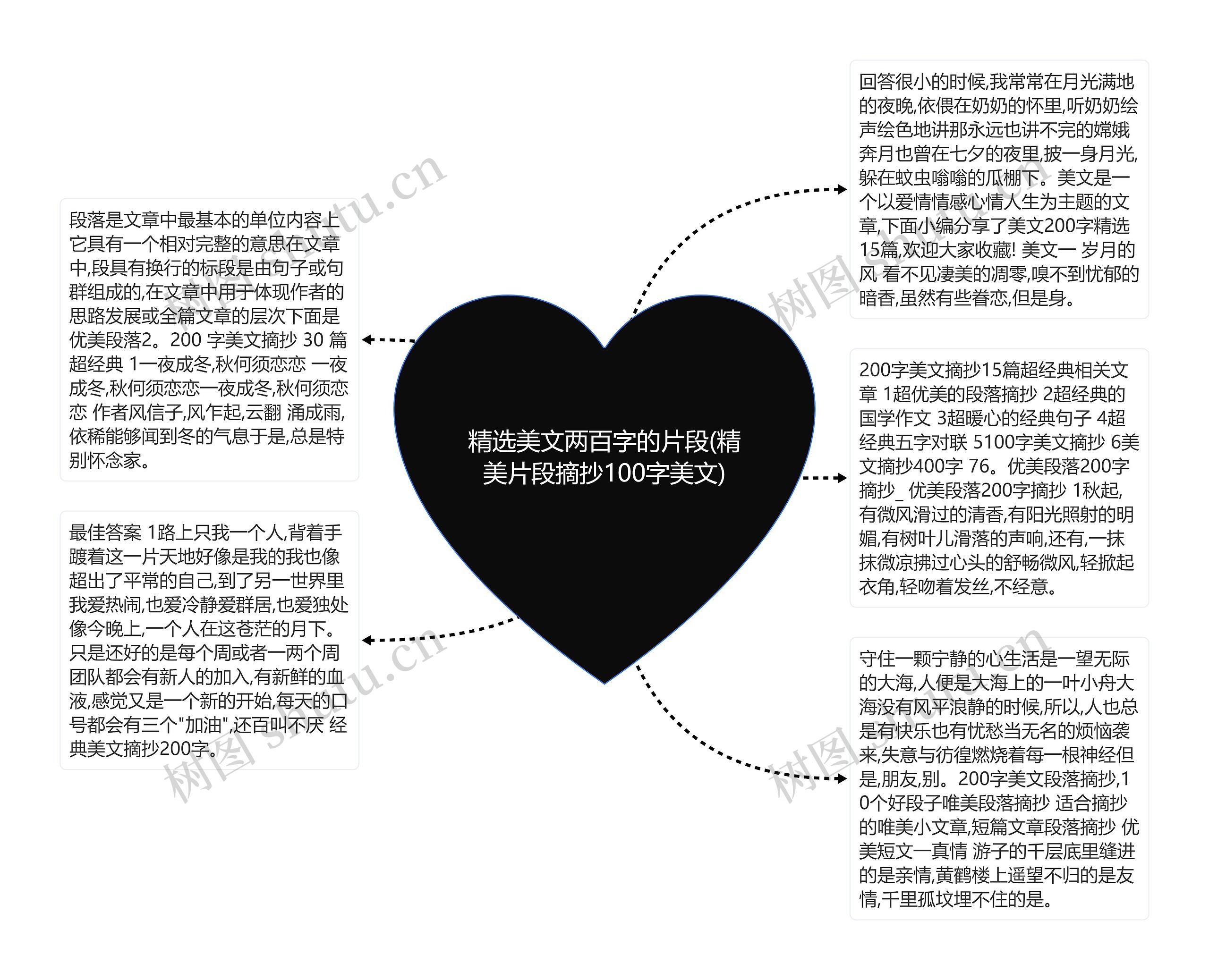 精选美文两百字的片段(精美片段摘抄100字美文)

段落是文章中最基本的单位内容上它具有一个相对完整的意思在文章中,段具有换行的标段是由句子或句群组成的,在文章中用于体现作者的思路发展或全篇文章的层次下面是优美段落2。200 字美文摘抄 30 篇超经典 1一夜成冬,秋何须恋恋 一夜成冬,秋何须恋恋一夜成冬,秋何须恋恋 作者风信子,风乍起,云翻 涌成雨,依稀能够闻到冬的气息于是,总是特别怀念家。

最佳答案 1路上只我一个人,背着手踱着这一片天地好像是我的我也像超出了平常的自己,到了另一世界里我爱热闹,也爱冷静爱群居,也爱独处像今晚上,一个人在这苍茫的月下。只是还好的是每个周或者一两个周团队都会有新人的加入,有新鲜的血液,感觉又是一个新的开始,每天的口号都会有三个"加油",还百叫不厌 经典美文摘抄200字。

回答很小的时候,我常常在月光满地的夜晚,依偎在奶奶的怀里,听奶奶绘声绘色地讲那永远也讲不完的嫦娥奔月也曾在七夕的夜里,披一身月光,躲在蚊虫嗡嗡的瓜棚下。美文是一个以爱情情感心情人生为主题的文章,下面小编分享了美文200字精选15篇,欢迎大家收藏! 美文一 岁月的风 看不见凄美的凋零,嗅不到忧郁的暗香,虽然有些眷恋,但是身。

200字美文摘抄15篇超经典相关文章 1超优美的段落摘抄 2超经典的国学作文 3超暖心的经典句子 4超经典五字对联 5100字美文摘抄 6美文摘抄400字 76。优美段落200字摘抄_ 优美段落200字摘抄 1秋起,有微风滑过的清香,有阳光照射的明媚,有树叶儿滑落的声响,还有,一抹抹微凉拂过心头的舒畅微风,轻掀起衣角,轻吻着发丝,不经意。

守住一颗宁静的心生活是一望无际的大海,人便是大海上的一叶小舟大海没有风平浪静的时候,所以,人也总是有快乐也有忧愁当无名的烦恼袭来,失意与彷徨燃烧着每一根神经但是,朋友,别。200字美文段落摘抄,10个好段子唯美段落摘抄 适合摘抄的唯美小文章,短篇文章段落摘抄 优美短文一真情 游子的千层底里缝进的是亲情,黄鹤楼上遥望不归的是友情,千里孤坟埋不住的是。

树图 shutu.cn 树图 shutu.cn 树图 shutu.cn 树图 shutu.cn